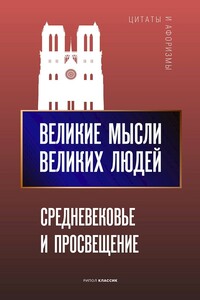 ЦИТАТЫ И АФОРИЗМЫ

ВЕЛИКИЕ МЫСЛИ ВЕЛИКИХ ЛЮДЕЙ

СРЕДНЕВЕКОВЬЕ И ПРОСВЕЩЕНИЕ

РИПОЛ КЛАССИК